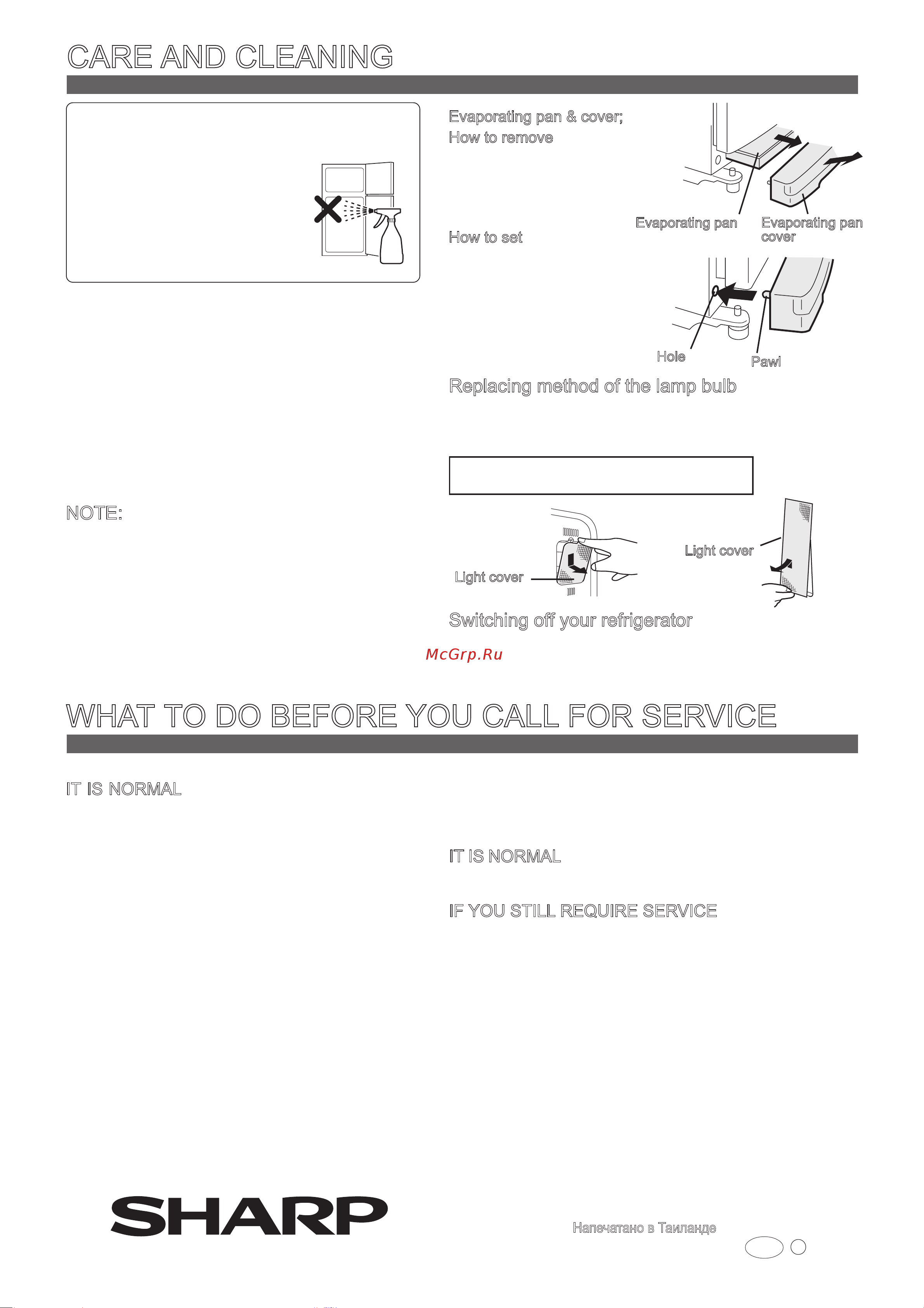 CARE AND CLEANING

Evaporating pan & cover;
How to remove

Evaporating pan

Evaporating pan cover

How to set

Hole

Pawl

Replacing method of the lamp bulb

NOTE:

Light cover

Light cover

Switching off your refrigerator

McGrp.Ru

WHAT TO DO BEFORE YOU CALL FOR SERVICE

IT IS NORMAL

IT IS NORMAL

IF YOU STILL REQUIRE SERVICE

SHARP

Напечатано в Таиланде